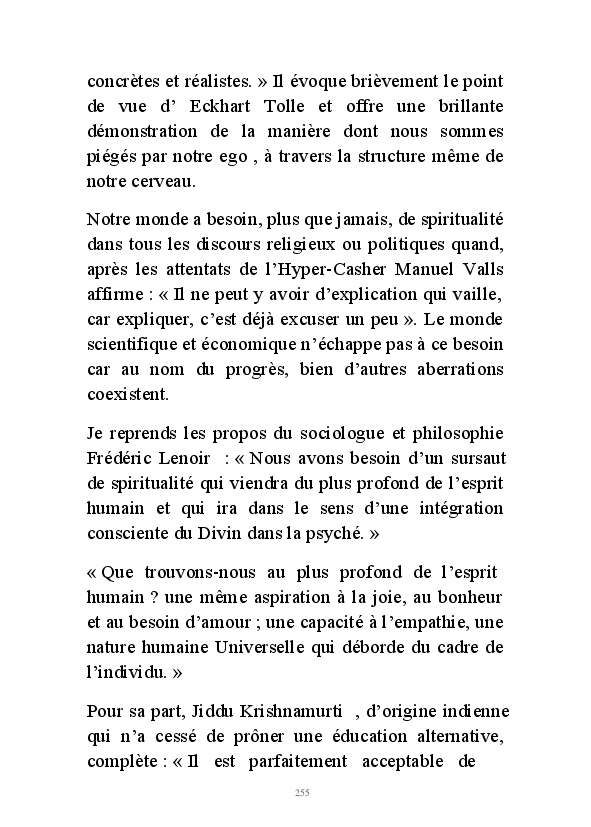 concrètes et réalistes. » Il évoque brièvement le point de vue d' Eckhart Tolle et offre une brillante démonstration de la manière dont nous sommes piégés par notre ego , à travers la structure même de notre cerveau.

Notre monde a besoin, plus que jamais, de spiritualité dans tous les discours religieux ou politiques quand, après les attentats de l'Hyper-Casher Manuel Valls affirme : « Il ne peut y avoir d'explication qui vaille, car expliquer, c'est déjà excuser un peu ». Le monde scientifique et économique n'échappe pas à ce besoin car au nom du progrès, bien d'autres aberrations coexistent.

Je reprends les propos du sociologue et philosophie Frédéric Lenoir : « Nous avons besoin d'un sursaut de spiritualité qui viendra du plus profond de l'esprit humain et qui ira dans le sens d'une intégration consciente du Divin dans la psyché. »

« Que trouvons-nous au plus profond de l'esprit humain ? une même aspiration à la joie, au bonheur et au besoin d'amour ; une capacité à l'empathie, une nature humaine Universelle qui déborde du cadre de l'individu. »

Pour sa part, Jiddu Krishnamurti , d'origine indienne qui n'a cessé de prôner une éducation alternative, complète : « Il est parfaitement acceptable de

255